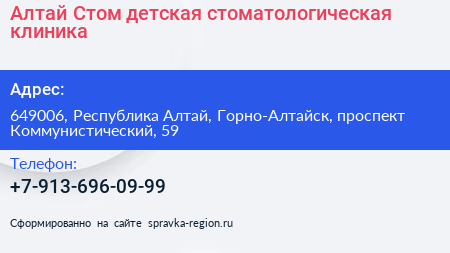 Алтай Стом детская стоматологическая клиника

Адрес:

649006, Республика Алтай, Горно-Алтайск, проспект Коммунистический, 59

Телефон:

+7-913-696-09-99

Сформированно на сайте spravka-region.ru